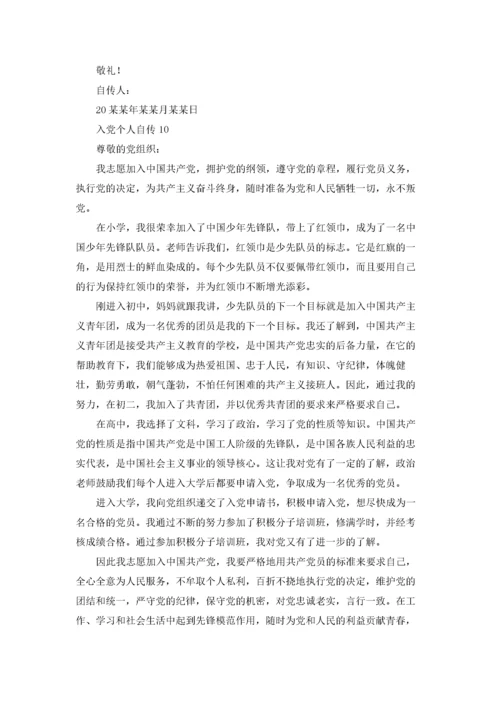 敬礼！

自传人：

20某某年某某月某某日

入党个人自传10

尊敬的党组织：

我志愿加入中国共产党，拥护党的纲领，遵守党的章程，履行党员义务，执行党的决定，为共产主义奋斗终身，随时准备为党和人民牺牲一切，永不叛党。

在小学，我很荣幸加入了中国少年先锋队，带上了红领巾，成为了一名中国少年先锋队队员。老师告诉我们，红领巾是少先队员的标志。它是红旗的一角，是用烈士的鲜血染成的。每个少先队员不仅要佩带红领巾，而且要用自己的行为保持红领巾的荣誉，并为红领巾不断增光添彩。

刚进入初中，妈妈就跟我讲，少先队员的下一个目标就是加入中国共产主义青年团，成为一名优秀的团员是我的下一个目标。我还了解到，中国共产主义青年团是接受共产主义教育的学校，是中国共产党忠实的后备力量，在它的帮助教育下，我们能够成为热爱祖国、忠于人民，有知识、守纪律，体魄健壮，勤劳勇敢，朝气蓬勃，不怕任何困难的共产主义接班人。因此，通过我的努力，在初二，我加入了共青团，并以优秀共青团的要求来严格要求自己。

在高中，我选择了文科，学习了政治，学习了党的性质等知识。中国共产党的性质是指中国共产党是中国工人阶级的先锋队，是中国各族人民利益的忠实代表，是中国社会主义事业的领导核心。这让我对党有了一定的了解，政治老师鼓励我们每个人进入大学后都要申请入党，争取成为一名优秀的党员。

进入大学，我向党组织递交了入党申请书，积极申请入党，想尽快成为一名合格的党员。我通过不断的努力参加了积极分子培训班，修满学时，并经考核成绩合格。通过参加积极分子培训班，我对党又有了进一步的了解。

因此我志愿加入中国共产党，我要严格地用共产党员的标准来要求自己，全心全意为人民服务，不牟取个人私利，百折不挠地执行党的决定，维护党的团结和统一，严守党的纪律，保守党的机密，对党忠诚老实，言行一致。在工作、学习和社会生活中起到先锋模范作用，随时为党和人民的利益贡献青春，